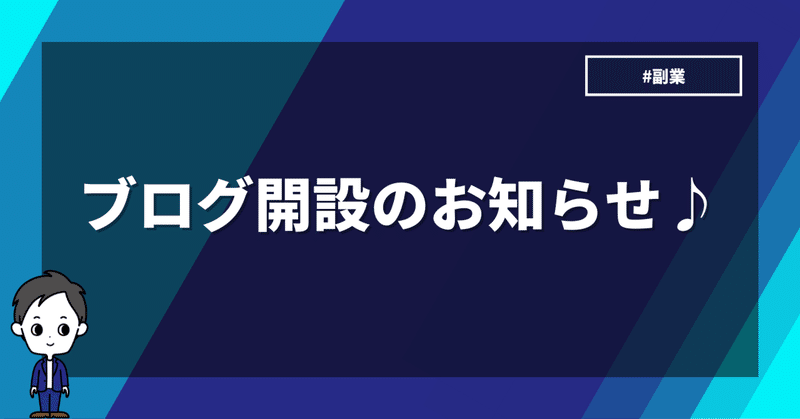 #副業

ブログ開設のお知らせ♪